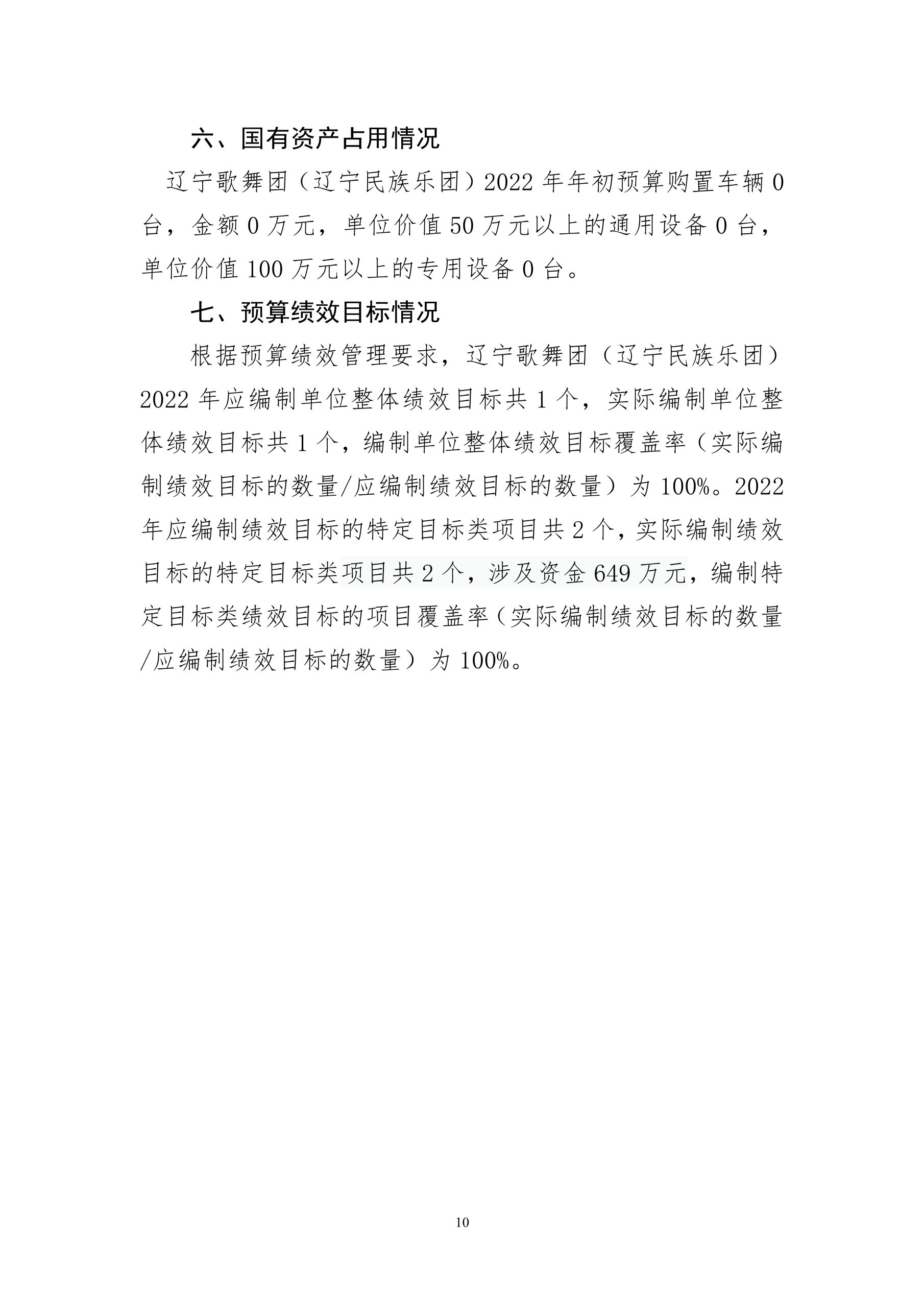 六、国有资产占用情况

辽宁歌舞团（辽宁民族乐团）2022 年年初预算购置车辆 0 台，金额 0 万元，单位价值 50 万元以上的通用设备 0 台，单位价值 100 万元以上的专用设备 0 台。

七、预算绩效目标情况

根据预算绩效管理要求，辽宁歌舞团（辽宁民族乐团）2022 年应编制单位整体绩效目标共 1 个，实际编制单位整体绩效目标共 1 个，编制单位整体绩效目标覆盖率（实际编制绩效目标的数量/应编制绩效目标的数量）为 100%。2022 年应编制绩效目标的特定目标类项目共 2 个，实际编制绩效目标的特定目标类项目共 2 个，涉及资金 649 万元，编制特定目标类绩效目标的项目覆盖率（实际编制绩效目标的数量/应编制绩效目标的数量）为 100%。

10